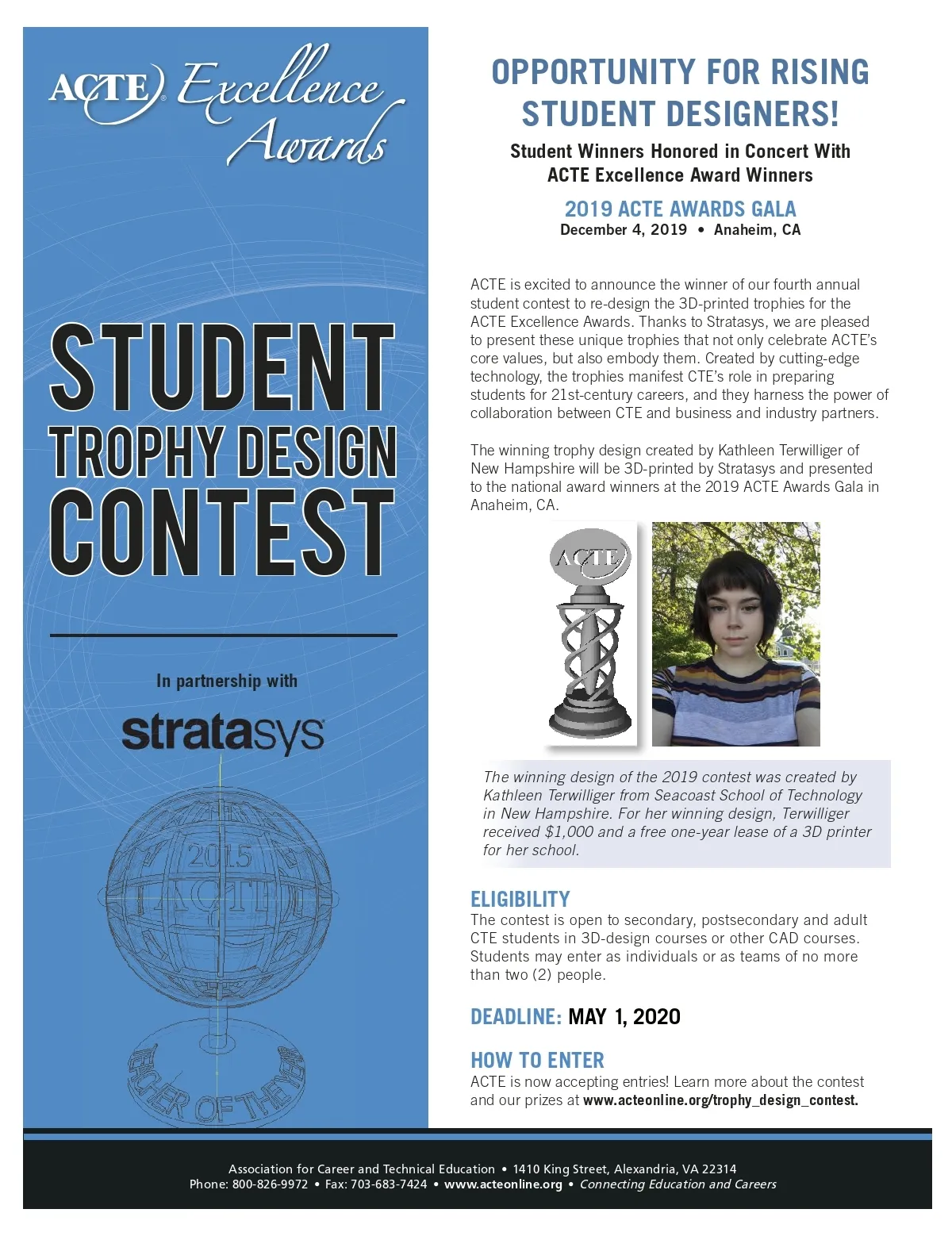 ACTE Excellence Awards

STUDENT TROPHY DESIGN CONTEST

In partnership with

stratasys

2015 ACTE TEACHER OF THE YEAR

OPPORTUNITY FOR RISING STUDENT DESIGNERS!

Student Winners Honored in Concert With ACTE Excellence Award Winners

2019 ACTE AWARDS GALA

December 4, 2019 • Anaheim, CA

ACTE is excited to announce the winner of our fourth annual student contest to re-design the 3D-printed trophies for the ACTE Excellence Awards. Thanks to Stratasys, we are pleased to present these unique trophies that not only celebrate ACTE's core values, but also embody them. Created by cutting-edge technology, the trophies manifest CTE's role in preparing students for 21st-century careers, and they harness the power of collaboration between CTE and business and industry partners.

The winning trophy design created by Kathleen Terwilliger of New Hampshire will be 3D-printed by Stratasys and presented to the national award winners at the 2019 ACTE Awards Gala in Anaheim, CA.

ACTE

The winning design of the 2019 contest was created by Kathleen Terwilliger from Seacoast School of Technology in New Hampshire. For her winning design, Terwilliger received $1,000 and a free one-year lease of a 3D printer for her school.

ELIGIBILITY

The contest is open to secondary, postsecondary and adult CTE students in 3D-design courses or other CAD courses. Students may enter as individuals or as teams of no more than two (2) people.

DEADLINE: MAY 1, 2020

HOW TO ENTER

ACTE is now accepting entries! Learn more about the contest and our prizes at www.acteonline.org/trophy_design_contest.

Association for Career and Technical Education • 1410 King Street, Alexandria, VA 22314
Phone: 800-826-9972 • Fax: 703-683-7424 • www.acteonline.org • Connecting Education and Careers